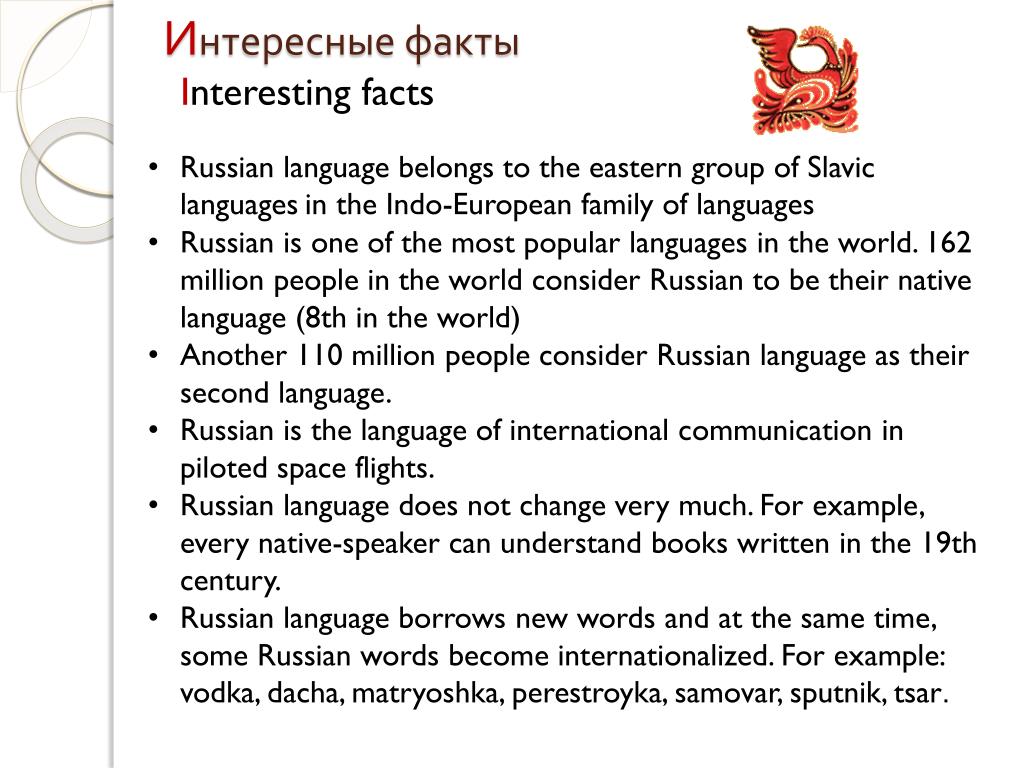 Интересные факты
Interesting facts

• Russian language belongs to the eastern group of Slavic languages in the Indo-European family of languages
• Russian is one of the most popular languages in the world. 162 million people in the world consider Russian to be their native language (8th in the world)
• Another 110 million people consider Russian language as their second language.
• Russian is the language of international communication in piloted space flights.
• Russian language does not change very much. For example, every native-speaker can understand books written in the 19th century.
• Russian language borrows new words and at the same time, some Russian words become internationalized. For example: vodka, dacha, matryoshka, perestroyka, samovar, sputnik, tsar.